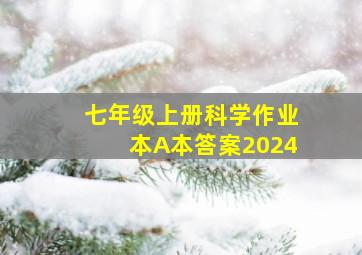 七年级上册科学作业本A本答案2024